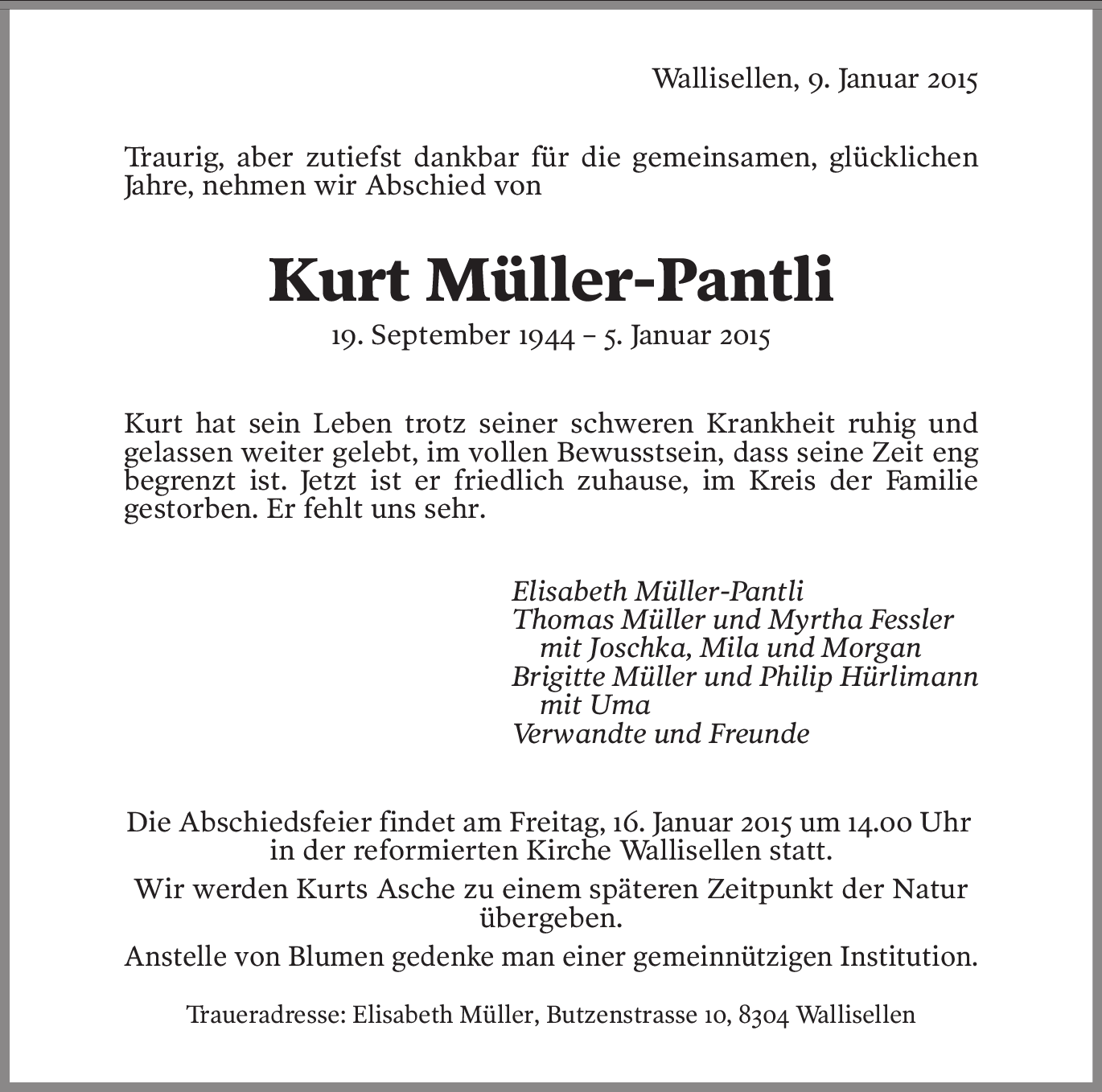 Wallisellen, 9. Januar 2015

Traurig, aber zutiefst dankbar für die gemeinsamen, glücklichen Jahre, nehmen wir Abschied von

Kurt Müller-Pantli

19. September 1944 – 5. Januar 2015

Kurt hat sein Leben trotz seiner schweren Krankheit ruhig und gelassen weiter gelebt, im vollen Bewusstsein, dass seine Zeit eng begrenzt ist. Jetzt ist er friedlich zuhause, im Kreis der Familie gestorben. Er fehlt uns sehr.

Elisabeth Müller-Pantli
Thomas Müller und Myrtha Fessler
mit Joschka, Mila und Morgan
Brigitte Müller und Philip Hürlimann
mit Uma
Verwandte und Freunde

Die Abschiedsfeier findet am Freitag, 16. Januar 2015 um 14.00 Uhr in der reformierten Kirche Wallisellen statt.

Wir werden Kurts Asche zu einem späteren Zeitpunkt der Natur übergeben.

Anstelle von Blumen gedenke man einer gemeinnützigen Institution.

Traueradresse: Elisabeth Müller, Butzenstrasse 10, 8304 Wallisellen